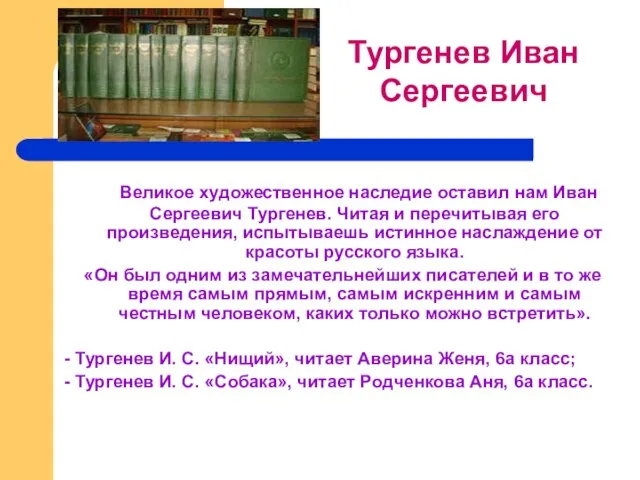 Тургенев Иван Сергеевич

Великое художественное наследие оставил нам Иван Сергеевич Тургенев. Читая и перечитывая его произведения, испытываешь истинное наслаждение от красоты русского языка.

«Он был одним из замечательнейших писателей и в то же время самым прямым, самым искренним и самым честным человеком, каких только можно встретить».

- Тургенев И. С. «Нищий», читает Аверина Женя, 6а класс;

- Тургенев И. С. «Собака», читает Родченкова Аня, 6а класс.